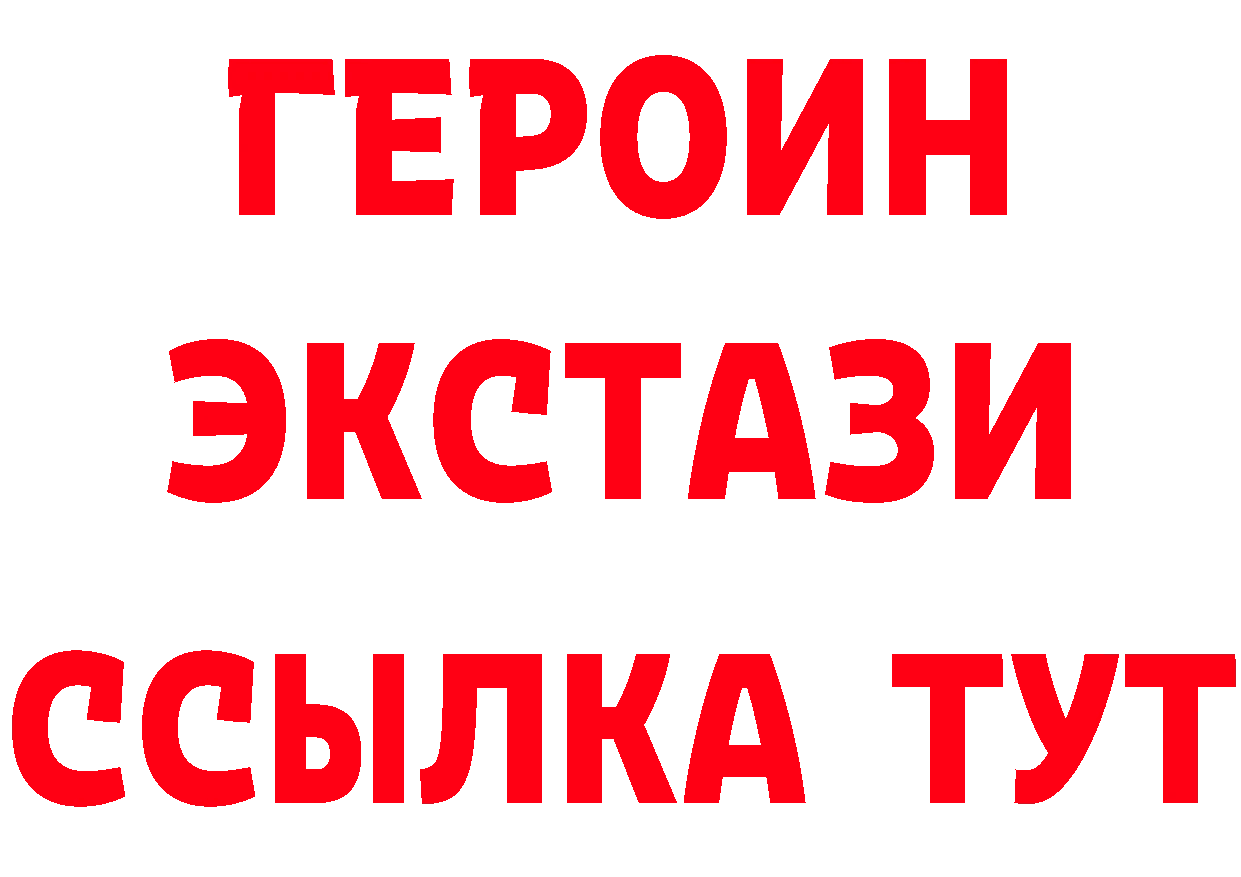 ГЕРОИН
ЭКСТАЗИ
ССЫЛКА ТУТ